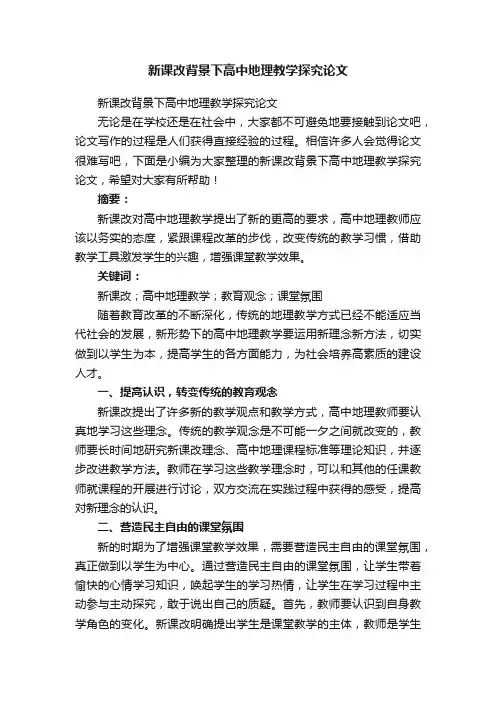 新课改背景下高中地理教学探究论文

新课改背景下高中地理教学探究论文

无论是在学校还是在社会中，大家都不可避免地要接触到论文吧，论文写作的过程是人们获得直接经验的过程。相信许多人会觉得论文很难写吧，下面是小编为大家整理的新课改背景下高中地理教学探究论文，希望对大家有所帮助！

摘要：

新课改对高中地理教学提出了新的更高的要求，高中地理教师应该以务实的态度，紧跟课程改革的步伐，改变传统的教学习惯，借助教学工具激发学生的兴趣，增强课堂教学效果。

关键词：

新课改；高中地理教学；教育观念；课堂氛围

随着教育改革的不断深化，传统的地理教学方式已经不能适应当代社会的发展，新形势下的高中地理教学要运用新理念新方法，切实做到以学生为本，提高学生的各方面能力，为社会培养高素质的建设人才。

一、提高认识，转变传统的教育观念

新课改提出了许多新的教学观点和教学方式，高中地理教师要认真地学习这些理念。传统的教学观念是不可能一夕之间就改变的，教师要长时间地研究新课改理念、高中地理课程标准等理论知识，并逐步改进教学方法。教师在学习这些教学理念时，可以和其他的任课教师就课程的开展进行讨论，双方交流在实践过程中获得的感受，提高对新理念的认识。

二、营造民主自由的课堂氛围

新的时期为了增强课堂教学效果，需要营造民主自由的课堂氛围，真正做到以学生为中心。通过营造民主自由的课堂氛围，让学生带着愉快的心情学习知识，唤起学生的学习热情，让学生在学习过程中主动参与主动探究，敢于说出自己的质疑。首先，教师要认识到自身教学角色的变化。新课改明确提出学生是课堂教学的主体，教师是学生